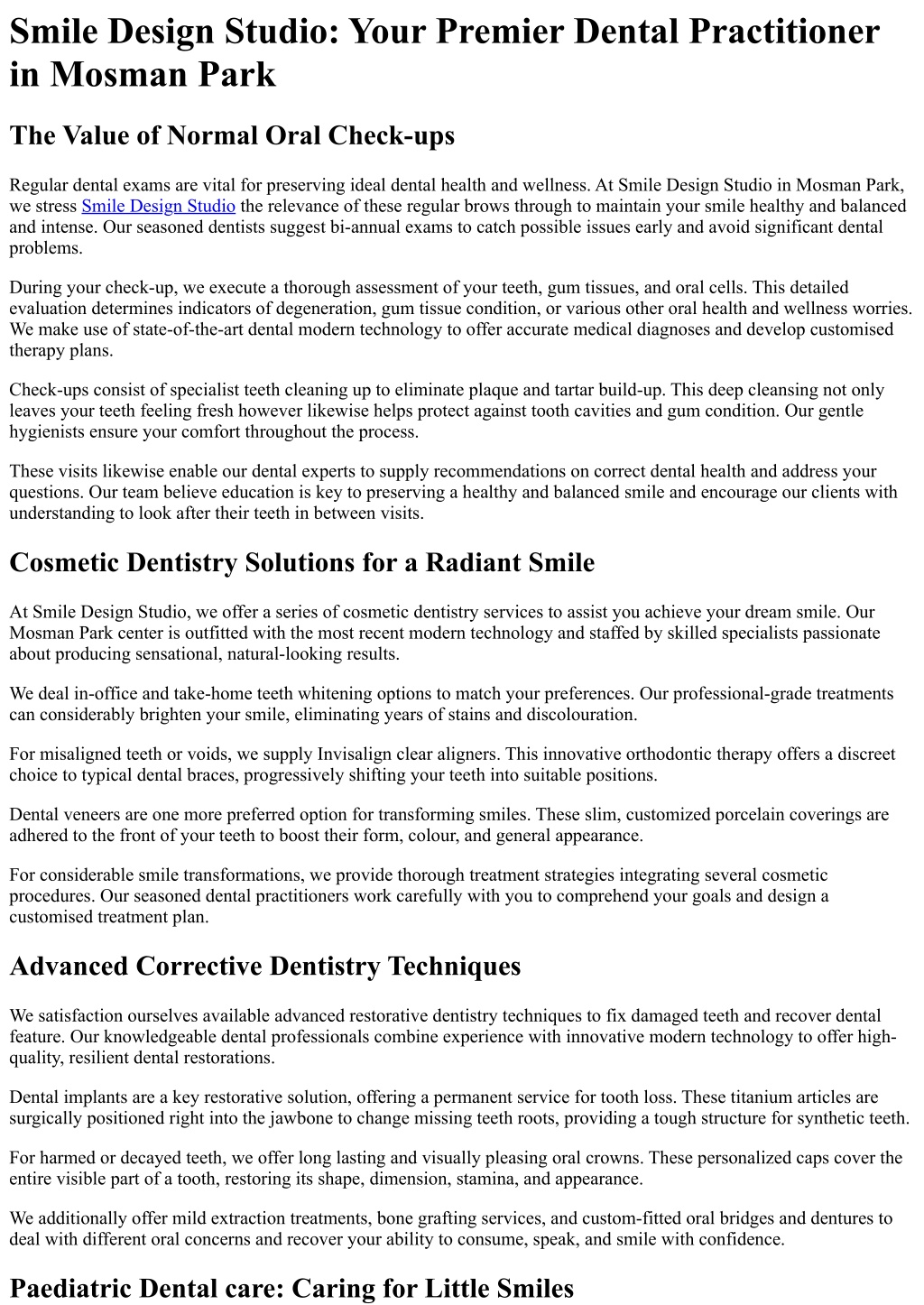 Smile Design Studio: Your Premier Dental Practitioner in Mosman Park

The Value of Normal Oral Check-ups

Regular dental exams are vital for preserving ideal dental health and wellness. At Smile Design Studio in Mosman Park, we stress Smile Design Studio the relevance of these regular brows through to maintain your smile healthy and balanced and intense. Our seasoned dentists suggest bi-annual exams to catch possible issues early and avoid significant dental problems.

During your check-up, we execute a thorough assessment of your teeth, gum tissues, and oral cells. This detailed evaluation determines indicators of degeneration, gum tissue condition, or various other oral health and wellness worries. We make use of state-of-the-art dental modern technology to offer accurate medical diagnoses and develop customised therapy plans.

Check-ups consist of specialist teeth cleaning up to eliminate plaque and tartar build-up. This deep cleansing not only leaves your teeth feeling fresh however likewise helps protect against tooth cavities and gum condition. Our gentle hygienists ensure your comfort throughout the process.

These visits likewise enable our dental experts to supply recommendations on correct dental health and address your questions. Our team believe education is key to preserving a healthy and balanced smile and encourage our clients with understanding to look after their teeth in between visits.

Cosmetic Dentistry Solutions for a Radiant Smile

At Smile Design Studio, we offer a series of cosmetic dentistry services to assist you achieve your dream smile. Our Mosman Park center is outfitted with the most recent modern technology and staffed by skilled specialists passionate about producing sensational, natural-looking results.

We deal in-office and take-home teeth whitening options to match your preferences. Our professional-grade treatments can considerably brighten your smile, eliminating years of stains and discolouration.

For misaligned teeth or voids, we supply Invisalign clear aligners. This innovative orthodontic therapy offers a discreet choice to typical dental braces, progressively shifting your teeth into suitable positions.

Dental veneers are one more preferred option for transforming smiles. These slim, customized porcelain coverings are adhered to the front of your teeth to boost their form, colour, and general appearance.

For considerable smile transformations, we provide thorough treatment strategies integrating several cosmetic procedures. Our seasoned dental practitioners work carefully with you to comprehend your goals and design a customised treatment plan.

Advanced Corrective Dentistry Techniques

We satisfaction ourselves available advanced restorative dentistry techniques to fix damaged teeth and recover dental feature. Our knowledgeable dental professionals combine experience with innovative modern technology to offer high-quality, resilient dental restorations.

Dental implants are a key restorative solution, offering a permanent service for tooth loss. These titanium articles are surgically positioned right into the jawbone to change missing teeth roots, providing a tough structure for synthetic teeth.

For harmed or decayed teeth, we offer long lasting and visually pleasing oral crowns. These personalized caps cover the entire visible part of a tooth, restoring its shape, dimension, stamina, and appearance.

We additionally offer mild extraction treatments, bone grafting services, and custom-fitted oral bridges and dentures to deal with different oral concerns and recover your ability to consume, speak, and smile with confidence.

Paediatric Dental care: Caring for Little Smiles